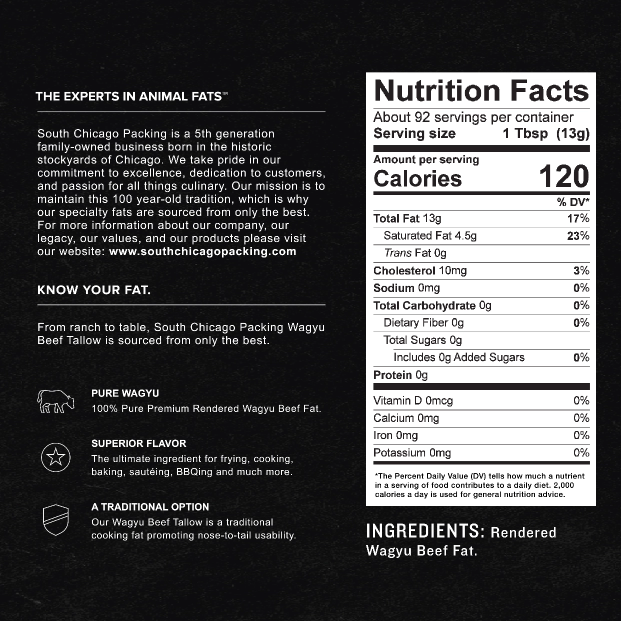 THE EXPERTS IN ANIMAL FATS™

South Chicago Packing is a 5th generation family-owned business born in the historic stockyards of Chicago. We take pride in our commitment to excellence, dedication to customers, and passion for all things culinary. Our mission is to maintain this 100 year-old tradition, which is why our specialty fats are sourced from only the best. For more information about our company, our legacy, our values, and our products please visit our website: www.southchicagopacking.com

KNOW YOUR FAT.

From ranch to table, South Chicago Packing Wagyu Beef Tallow is sourced from only the best.

PURE WAGYU
100% Pure Premium Rendered Wagyu Beef Fat.

SUPERIOR FLAVOR
The ultimate ingredient for frying, cooking, baking, sautéing, BBQing and much more.

A TRADITIONAL OPTION
Our Wagyu Beef Tallow is a traditional cooking fat promoting nose-to-tail usability.

Nutrition Facts
About 92 servings per container
Serving size 1 Tbsp (13g)

Amount per serving
Calories 120

| | % DV* |
|---|---|
| Total Fat 13g | 17% |
| Saturated Fat 4.5g | 23% |
| Trans Fat 0g | |
| Cholesterol 10mg | 3% |
| Sodium 0mg | 0% |
| Total Carbohydrate 0g | 0% |
| Dietary Fiber 0g | 0% |
| Total Sugars 0g | |
| Includes 0g Added Sugars | 0% |
| Protein 0g | |
| Vitamin D 0mcg | 0% |
| Calcium 0mg | 0% |
| Iron 0mg | 0% |
| Potassium 0mg | 0% |

*The Percent Daily Value (DV) tells how much a nutrient in a serving of food contributes to a daily diet. 2,000 calories a day is used for general nutrition advice.

INGREDIENTS: Rendered Wagyu Beef Fat.